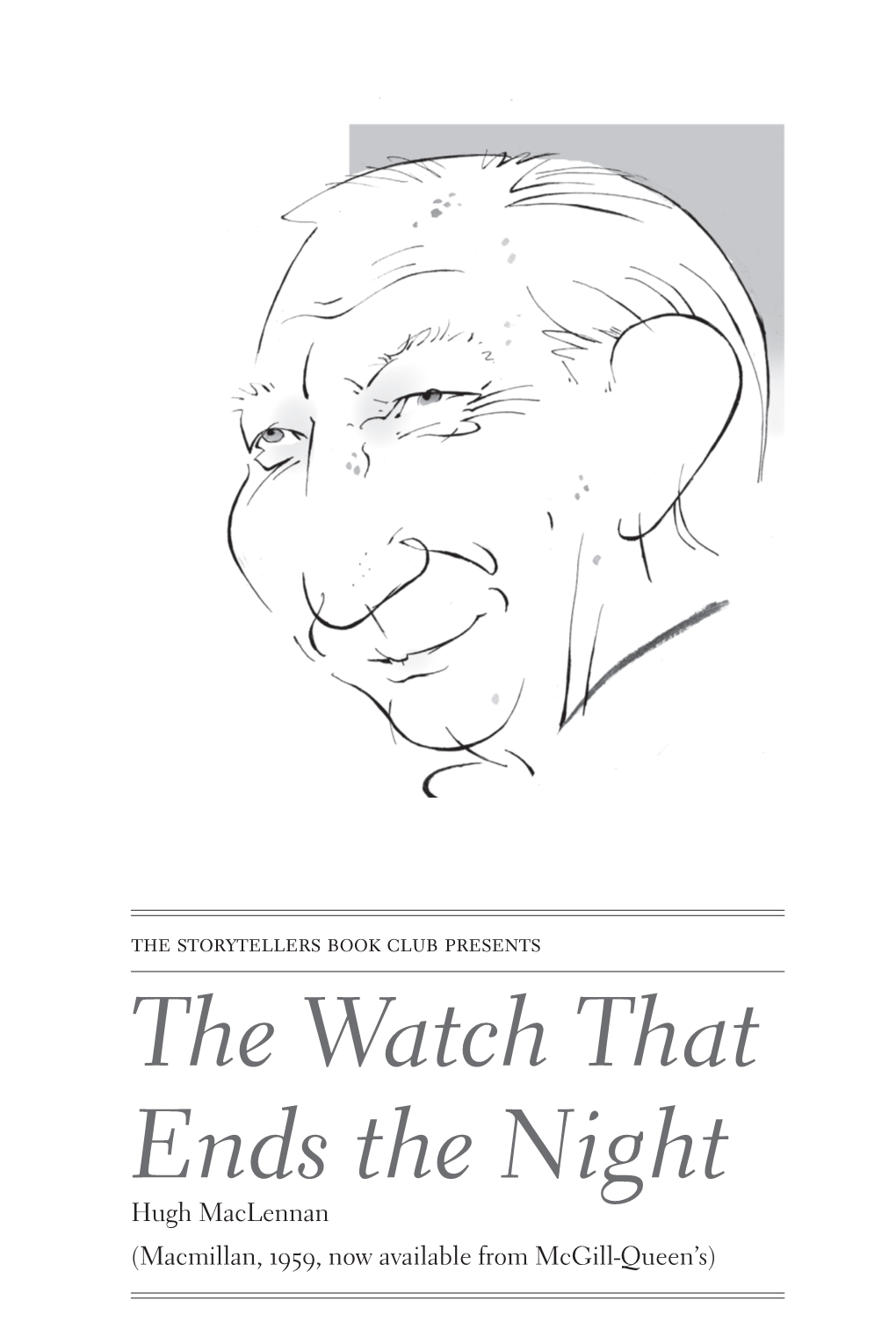 THE STORYTELLERS BOOK CLUB PRESENTS

The Watch That Ends the Night

Hugh MacLennan

(Macmillan, 1959, now available from McGill-Queen's)